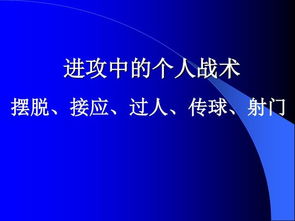 进攻中的个人战术

摆脱、接应、过人、传球、射门